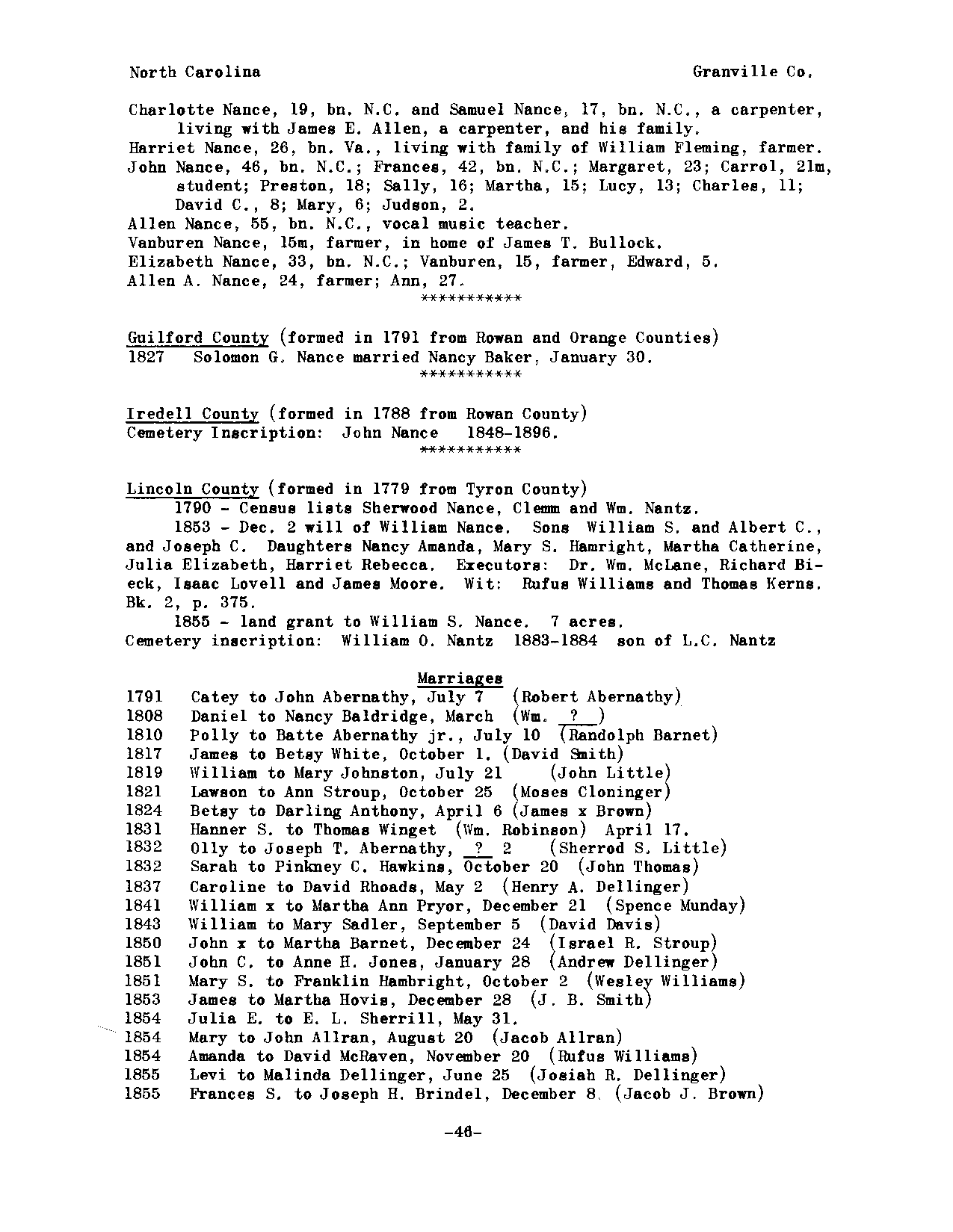 North Carolina Granville Co.

Charlotte Nance, 19, bn. N.C. and Samuel Nance, 17, bn. N.C., a carpenter, living with James E. Allen, a carpenter, and his family.
Harriet Nance, 26, bn. Va., living with family of William Fleming, farmer.
John Nance, 46, bn. N.C.; Frances, 42, bn. N.C.; Margaret, 23; Carrol, 21m, student; Preston, 18; Sally, 16; Martha, 15; Lucy, 13; Charles, 11; David C., 8; Mary, 6; Judson, 2.
Allen Nance, 55, bn. N.C., vocal music teacher.
Vanburen Nance, 15m, farmer, in home of James T. Bullock.
Elizabeth Nance, 33, bn. N.C.; Vanburen, 15, farmer, Edward, 5.
Allen A. Nance, 24, farmer; Ann, 27.
***********

Guilford County (formed in 1791 from Rowan and Orange Counties)
1827 Solomon G. Nance married Nancy Baker, January 30.
***********

Iredell County (formed in 1788 from Rowan County)
Cemetery Inscription: John Nance 1848-1896.
***********

Lincoln County (formed in 1779 from Tyron County)
1790 - Census lists Sherwood Nance, Clemm and Wm. Nantz.
1853 - Dec. 2 will of William Nance. Sons William S. and Albert C., and Joseph C. Daughters Nancy Amanda, Mary S. Hamright, Martha Catherine, Julia Elizabeth, Harriet Rebecca. Executors: Dr. Wm. McLane, Richard Bieck, Isaac Lovell and James Moore. Wit: Rufus Williams and Thomas Kerns. Bk. 2, p. 375.
1855 - land grant to William S. Nance. 7 acres.
Cemetery inscription: William O. Nantz 1883-1884 son of L.C. Nantz

Marriages
1791 Catey to John Abernathy, July 7 (Robert Abernathy)
1808 Daniel to Nancy Baldridge, March (Wm. ? )
1810 Polly to Batte Abernathy jr., July 10 (Randolph Barnet)
1817 James to Betsy White, October 1. (David Smith)
1819 William to Mary Johnston, July 21 (John Little)
1821 Lawson to Ann Stroup, October 25 (Moses Cloninger)
1824 Betsy to Darling Anthony, April 6 (James x Brown)
1831 Hanner S. to Thomas Winget (Wm. Robinson) April 17.
1832 Olly to Joseph T. Abernathy, ? 2 (Sherrod S. Little)
1832 Sarah to Pinkney C. Hawkins, October 20 (John Thomas)
1837 Caroline to David Rhoads, May 2 (Henry A. Dellinger)
1841 William x to Martha Ann Pryor, December 21 (Spence Munday)
1843 William to Mary Sadler, September 5 (David Davis)
1850 John x to Martha Barnet, December 24 (Israel R. Stroup)
1851 John C. to Anne H. Jones, January 28 (Andrew Dellinger)
1851 Mary S. to Franklin Hambright, October 2 (Wesley Williams)
1853 James to Martha Hovis, December 28 (J. B. Smith)
1854 Julia E. to E. L. Sherrill, May 31.
1854 Mary to John Allran, August 20 (Jacob Allran)
1854 Amanda to David McRaven, November 20 (Rufus Williams)
1855 Levi to Malinda Dellinger, June 25 (Josiah R. Dellinger)
1855 Frances S. to Joseph H. Brindel, December 8. (Jacob J. Brown)

-46-